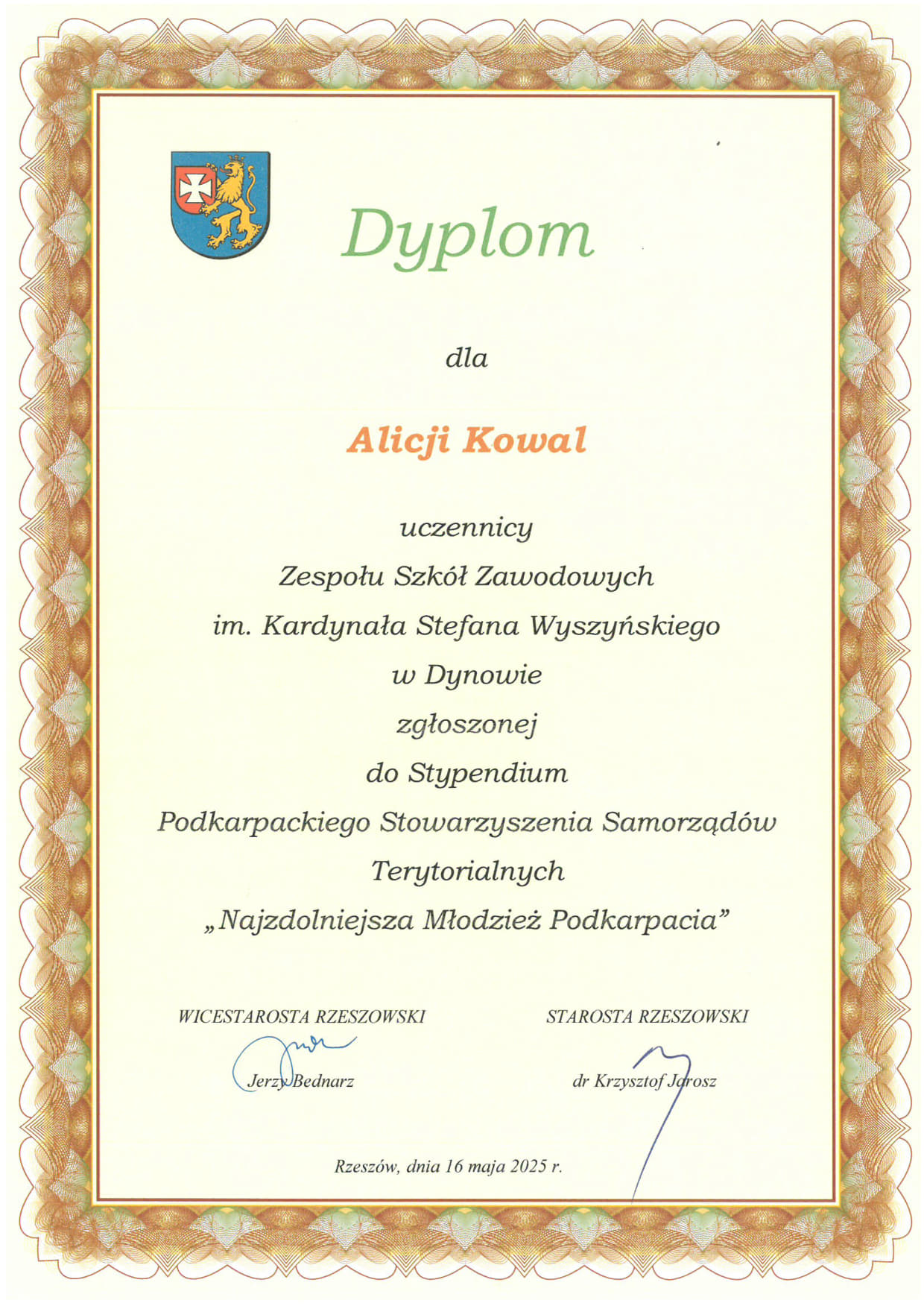 Dyplom

dla

Alicji Kowal

uczennicy
Zespołu Szkół Zawodowych
im. Kardynała Stefana Wyszyńskiego
w Dynowie
zgłoszonej
do Stypendium
Podkarpackiego Stowarzyszenia Samorządów Terytorialnych
„Najzdolniejsza Młodzież Podkarpacia”

WICESTAROSTA RZESZOWSKI
Jerzy Bednarz

STAROSTA RZESZOWSKI
dr Krzysztof Jarosz

Rzeszów, dnia 16 maja 2025 r.